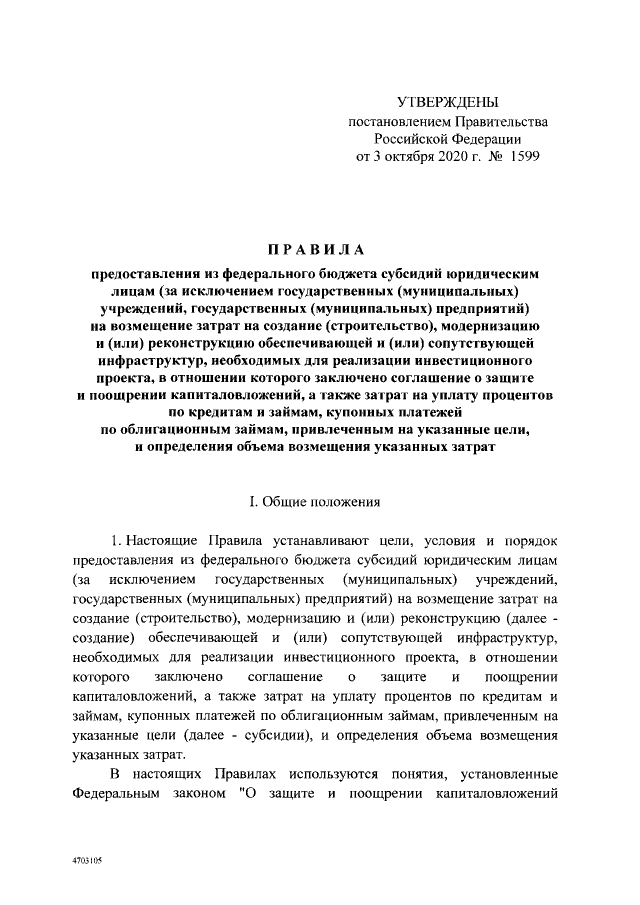 УТВЕРЖДЕНЫ
постановлением Правительства
Российской Федерации
от 3 октября 2020 г. № 1599

ПРАВИЛА

предоставления из федерального бюджета субсидий юридическим лицам (за исключением государственных (муниципальных) учреждений, государственных (муниципальных) предприятий) на возмещение затрат на создание (строительство), модернизацию и (или) реконструкцию обеспечивающей и (или) сопутствующей инфраструктур, необходимых для реализации инвестиционного проекта, в отношении которого заключено соглашение о защите и поощрении капиталовложений, а также затрат на уплату процентов по кредитам и займам, купонных платежей по облигационным займам, привлеченным на указанные цели, и определения объема возмещения указанных затрат

I. Общие положения

1. Настоящие Правила устанавливают цели, условия и порядок предоставления из федерального бюджета субсидий юридическим лицам (за исключением государственных (муниципальных) учреждений, государственных (муниципальных) предприятий) на возмещение затрат на создание (строительство), модернизацию и (или) реконструкцию (далее - создание) обеспечивающей и (или) сопутствующей инфраструктур, необходимых для реализации инвестиционного проекта, в отношении которого заключено соглашение о защите и поощрении капиталовложений, а также затрат на уплату процентов по кредитам и займам, купонных платежей по облигационным займам, привлеченным на указанные цели (далее - субсидии), и определения объема возмещения указанных затрат.

В настоящих Правилах используются понятия, установленные Федеральным законом "О защите и поощрении капиталовложений

4703105